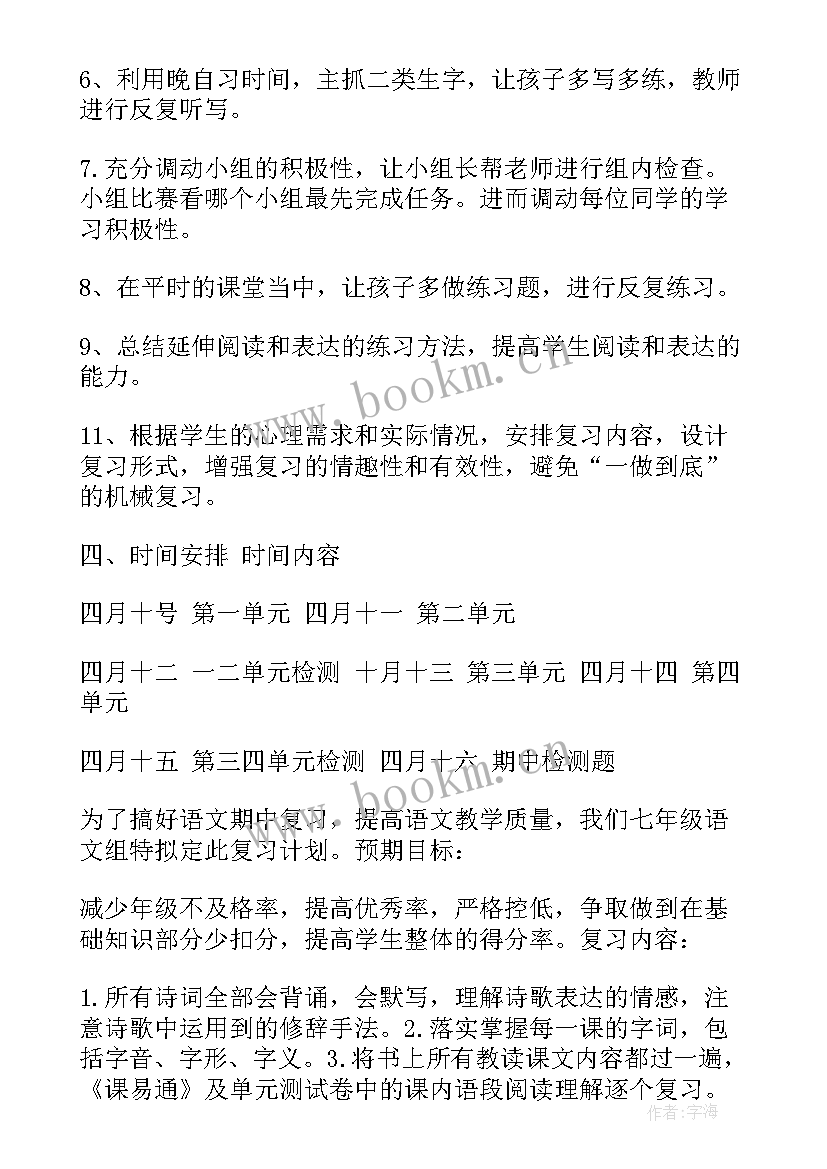 6、利用晚自习时间，主抓二类生字，让孩子多写多练，教师进行反复听写。

7.充分调动小组的积极性，让小组长帮老师进行组内检查。小组比赛看哪个小组最先完成任务。进而调动每位同学的学习积极性。

8、在平时的课堂当中，让孩子多做练习题，进行反复练习。

9、总结延伸阅读和表达的练习方法，提高学生阅读和表达的能力。

11、根据学生的心理需求和实际情况，安排复习内容，设计复习形式，增强复习的情趣性和有效性，避免“一做到底”的机械复习。

四、时间安排 时间内容

四月十号 第一单元 四月十一 第二单元

四月十二 一二单元检测 十月十三 第三单元 四月十四 第四单元

四月十五 第三四单元检测 四月十六 期中检测题

为了搞好语文期中复习，提高语文教学质量，我们七年级语文组特拟定此复习计划。预期目标：

减少年级不及格率，提高优秀率，严格控低，争取做到在基础知识部分少扣分，提高学生整体的得分率。复习内容：

1.所有诗词全部会背诵，会默写，理解诗歌表达的情感，注意诗歌中运用到的修辞手法。2.落实掌握每一课的字词，包括字音、字形、字义。3.将书上所有教读课文内容都过一遍，《课易通》及单元测试卷中的课内语段阅读理解逐个复习。

www.bookm.cn

作者：宇海